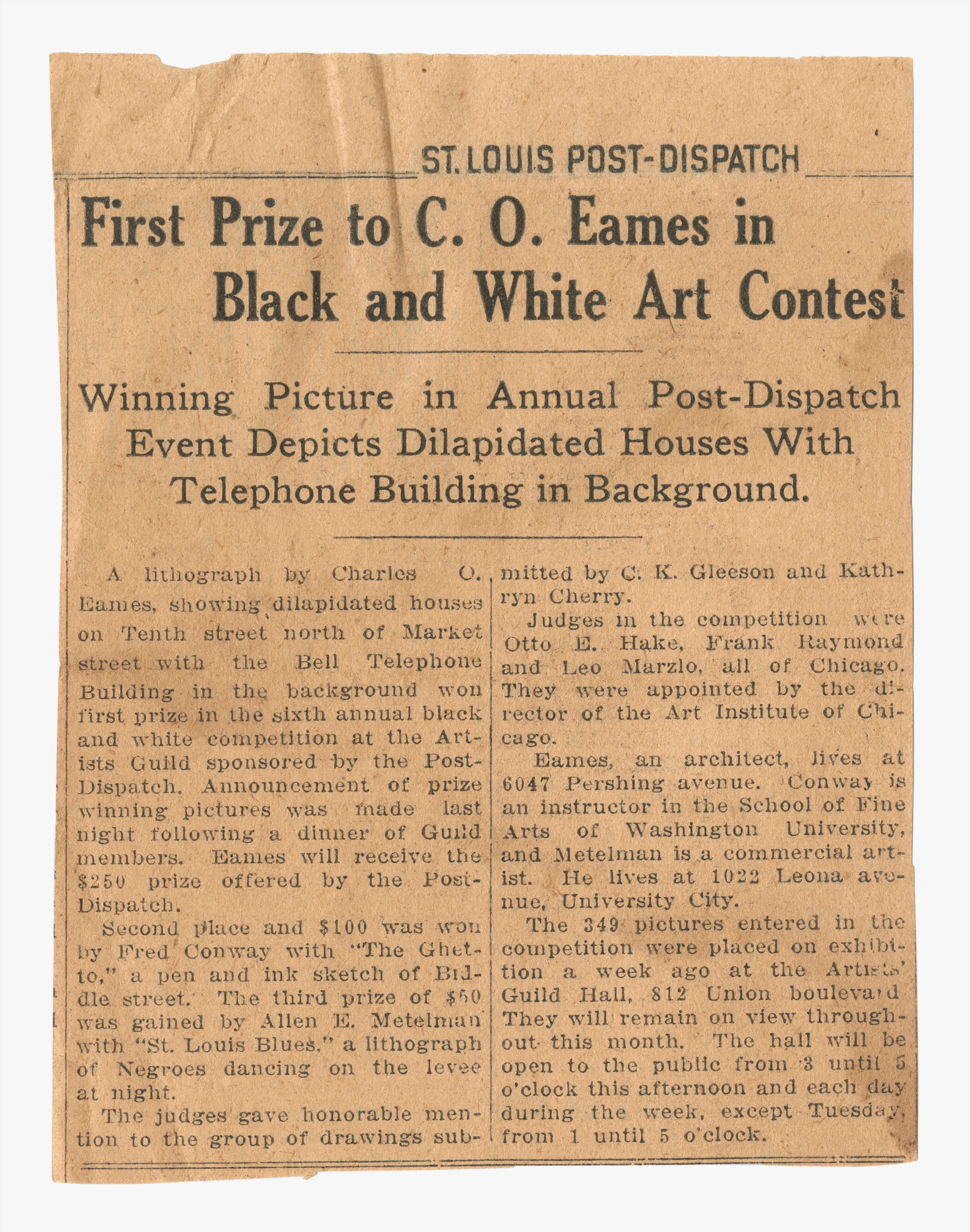 ST. LOUIS POST-DISPATCH

First Prize to C. O. Eames in Black and White Art Contest

Winning Picture in Annual Post-Dispatch Event Depicts Dilapidated Houses With Telephone Building in Background.

A lithograph by Charles O. Eames, showing dilapidated houses on Tenth street north of Market street with the Bell Telephone Building in the background won first prize in the sixth annual black and white competition at the Artists Guild sponsored by the Post-Dispatch. Announcement of prize winning pictures was made last night following a dinner of Guild members. Eames will receive the $250 prize offered by the Post-Dispatch.

Second place and $100 was won by Fred Conway with "The Ghetto," a pen and ink sketch of Biddle street. The third prize of $50 was gained by Allen E. Metelman with "St. Louis Blues," a lithograph of Negroes dancing on the levee at night.

The judges gave honorable mention to the group of drawings submitted by C. K. Gleeson and Kathryn Cherry.

Judges in the competition were Otto E. Hake, Frank Raymond and Leo Marzlo, all of Chicago. They were appointed by the director of the Art Institute of Chicago.

Eames, an architect, lives at 6047 Pershing avenue. Conway is an instructor in the School of Fine Arts of Washington University, and Metelman is a commercial artist. He lives at 1022 Leona avenue, University City.

The 349 pictures entered in the competition were placed on exhibition a week ago at the Artists' Guild Hall, 812 Union boulevard They will remain on view throughout this month. The hall will be open to the public from 3 until 5 o'clock this afternoon and each day during the week, except Tuesday, from 1 until 5 o'clock.